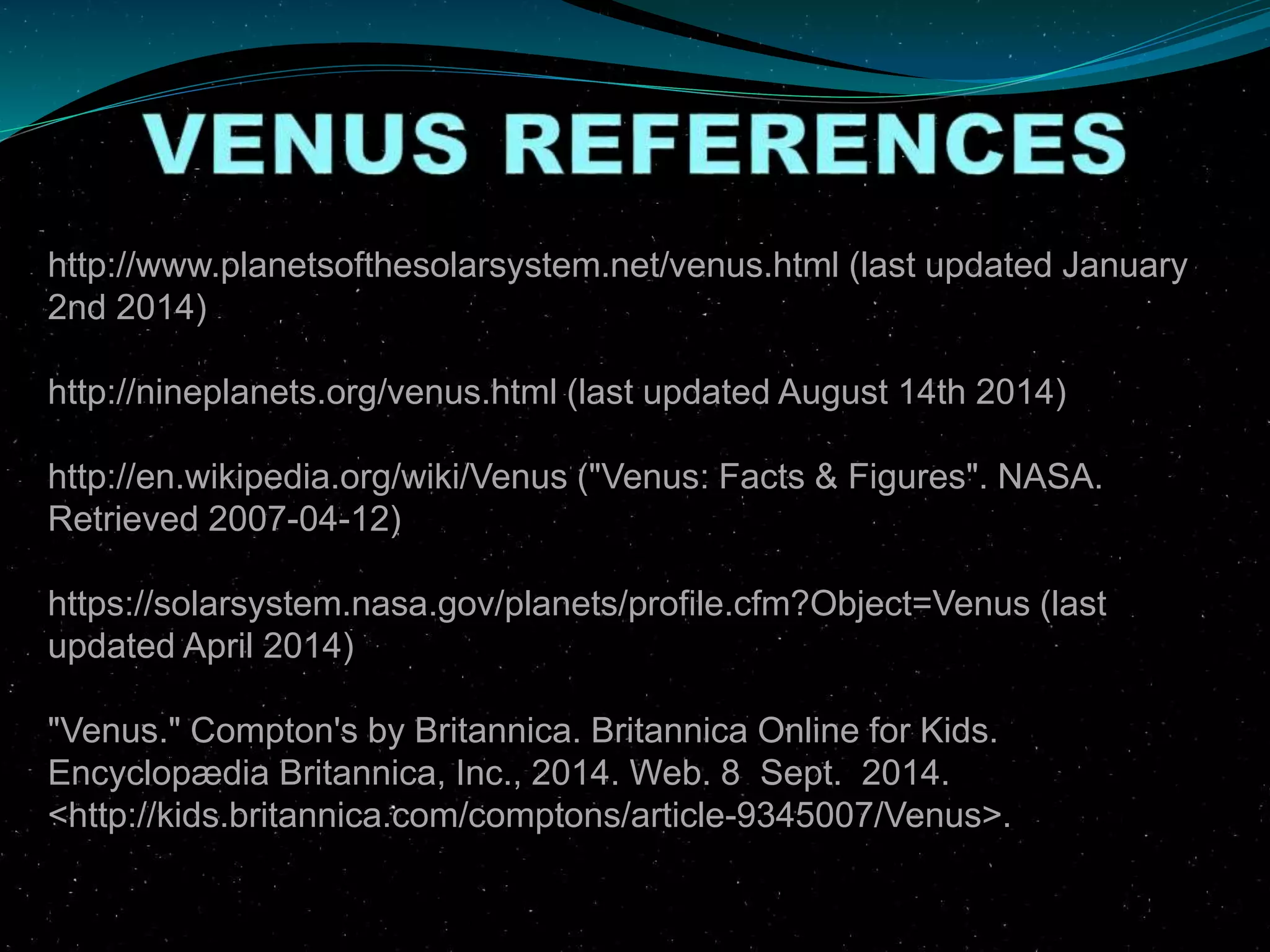 VENUS REFERENCES

http://www.planetsofthesolarsystem.net/venus.html (last updated January 2nd 2014)

http://nineplanets.org/venus.html (last updated August 14th 2014)

http://en.wikipedia.org/wiki/Venus ("Venus: Facts & Figures". NASA. Retrieved 2007-04-12)

https://solarsystem.nasa.gov/planets/profile.cfm?Object=Venus (last updated April 2014)

"Venus." Compton's by Britannica. Britannica Online for Kids. Encyclopædia Britannica, Inc., 2014. Web. 8 Sept. 2014. <http://kids.britannica.com/comptons/article-9345007/Venus>.